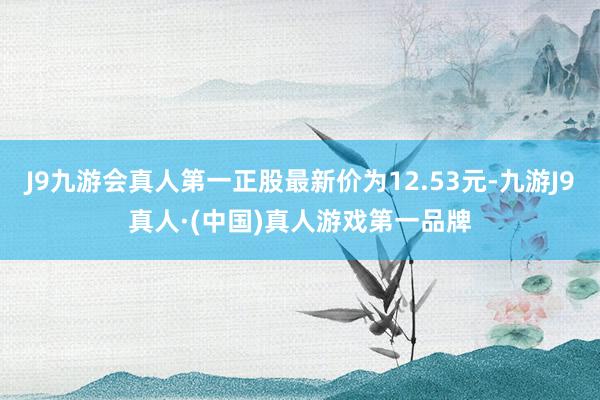 J9九游会真人第一正股最新价为12.53元-九游J9真人·(中国)真人游戏第一品牌